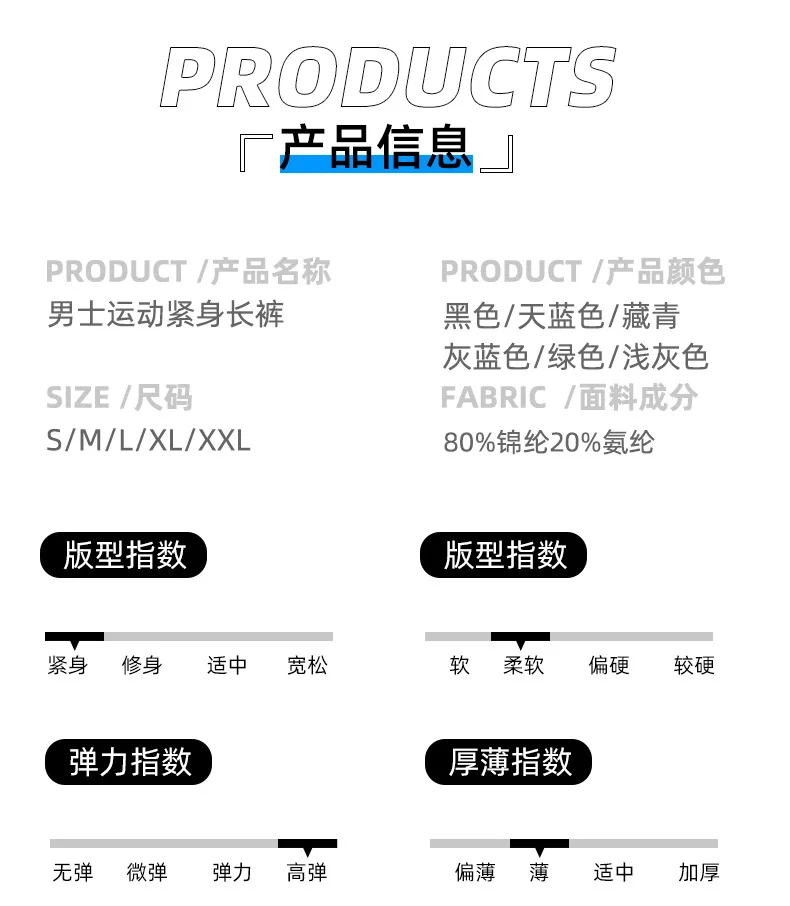 PRODUCTS

「产品信息」

PRODUCT /产品名称

男士运动紧身长裤

SIZE /尺码

S/M/L/XL/XXL

PRODUCT /产品颜色

黑色/天蓝色/藏青
灰蓝色/绿色/浅灰色

FABRIC /面料成分

80%锦纶20%氨纶

版型指数

紧身 修身 适中 宽松

版型指数

软 柔软 偏硬 较硬

弹力指数

无弹 微弹 弹力 高弹

厚薄指数

偏薄 薄 适中 加厚